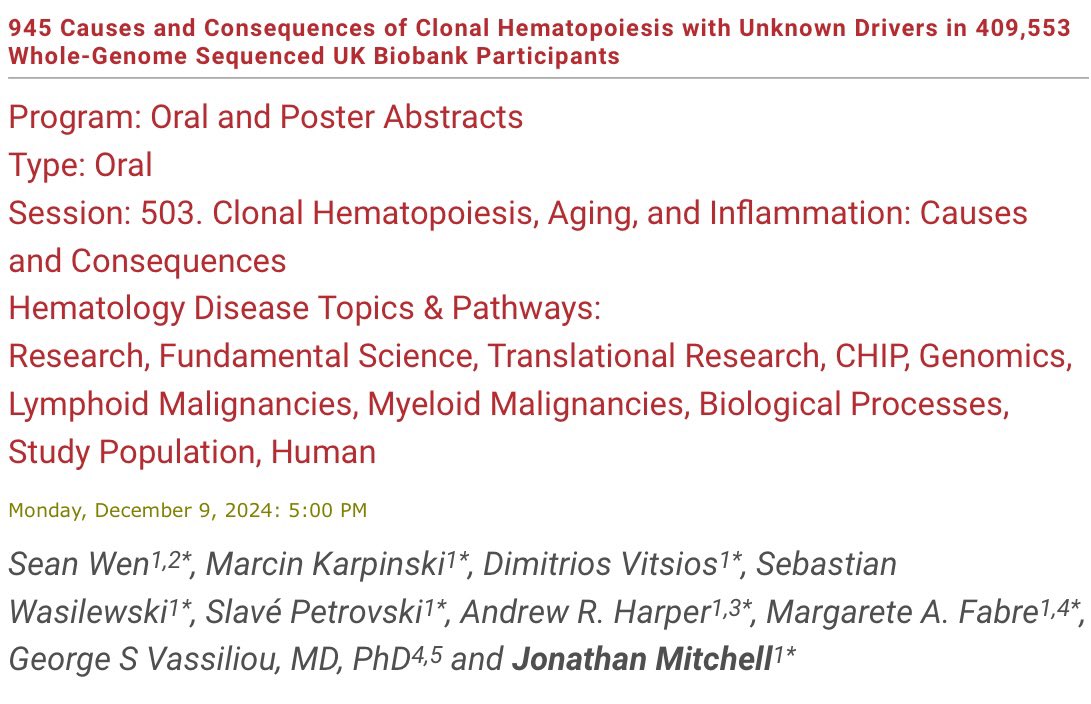 945 Causes and Consequences of Clonal Hematopoiesis with Unknown Drivers in 409,553 Whole-Genome Sequenced UK Biobank Participants

Program: Oral and Poster Abstracts
Type: Oral
Session: 503. Clonal Hematopoiesis, Aging, and Inflammation: Causes and Consequences
Hematology Disease Topics & Pathways:
Research, Fundamental Science, Translational Research, CHIP, Genomics, Lymphoid Malignancies, Myeloid Malignancies, Biological Processes, Study Population, Human

Monday, December 9, 2024: 5:00 PM

Sean Wen$^{1,2*}$, Marcin Karpinski$^{1*}$, Dimitrios Vitsios$^{1*}$, Sebastian Wasilewski$^{1*}$, Slavé Petrovski$^{1*}$, Andrew R. Harper$^{1,3*}$, Margarete A. Fabre$^{1,4*}$, George S Vassiliou, MD, PhD$^{4,5}$ and Jonathan Mitchell$^{1*}$